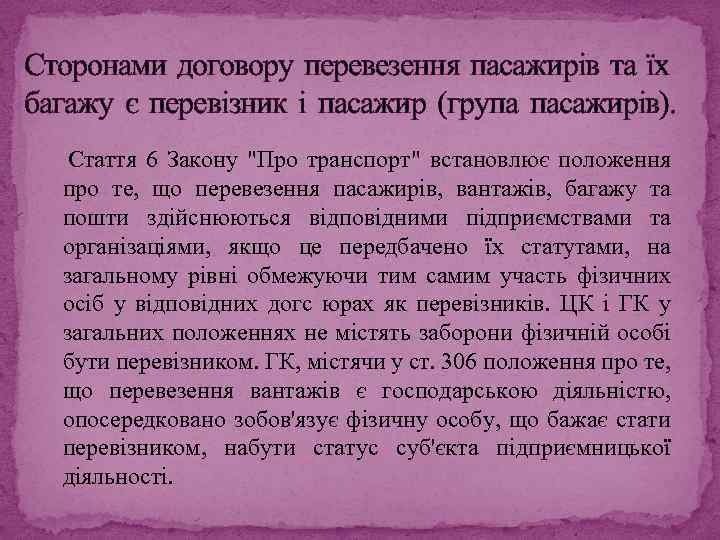 Сторонами договору перевезення пасажирів та їх багажу є перевізник і пасажир (група пасажирів).

Стаття 6 Закону "Про транспорт" встановлює положення про те, що перевезення пасажирів, вантажів, багажу та пошти здійснюються відповідними підприємствами та організаціями, якщо це передбачено їх статутами, на загальному рівні обмежуючи тим самим участь фізичних осіб у відповідних догс юрах як перевізників. ЦК і ГК у загальних положеннях не містять заборони фізичній особі бути перевізником. ГК, містячи у ст. 306 положення про те, що перевезення вантажів є господарською діяльністю, опосередковано зобов'язує фізичну особу, що бажає стати перевізником, набути статус суб'єкта підприємницької діяльності.